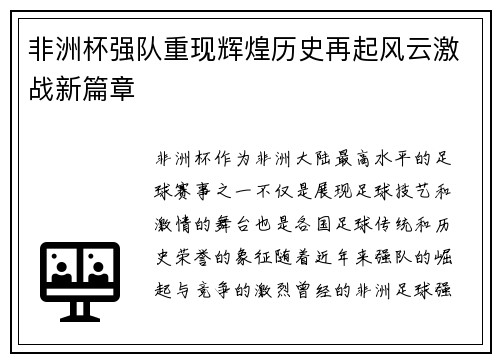 非洲杯强队重现辉煌历史再起风云激战新篇章

非洲杯作为非洲大陆最高水平的足球赛事之一不仅是展现足球技艺和激情的舞台也是各国足球传统和历史荣誉的象征随着近年来强队的崛起与竞争的激烈曾经的非洲足球强